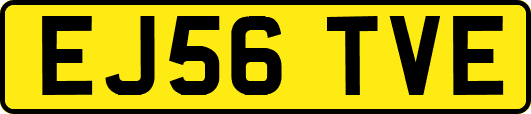 EJ56 TVE